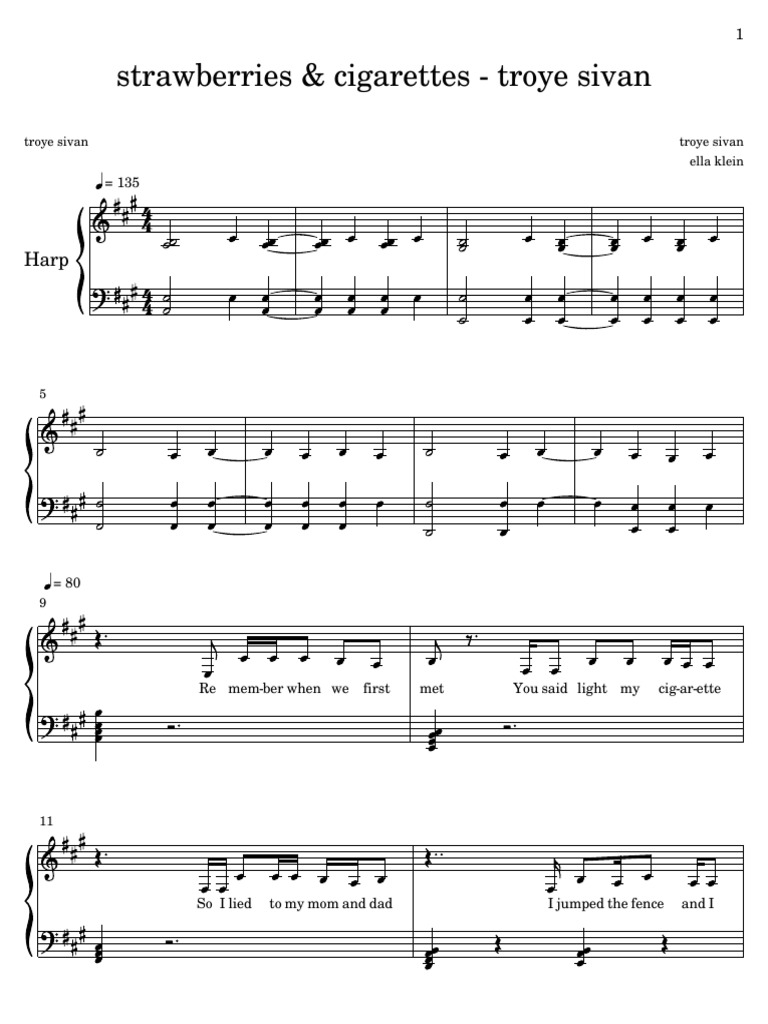 1

strawberries & cigarettes - troye sivan

troye sivan

troye sivan
ella klein

♩= 135

Harp

5

♩= 80

9

Re mem-ber when we first met You said light my cig-ar-ette

11

So I lied to my mom and dad I jumped the fence and I